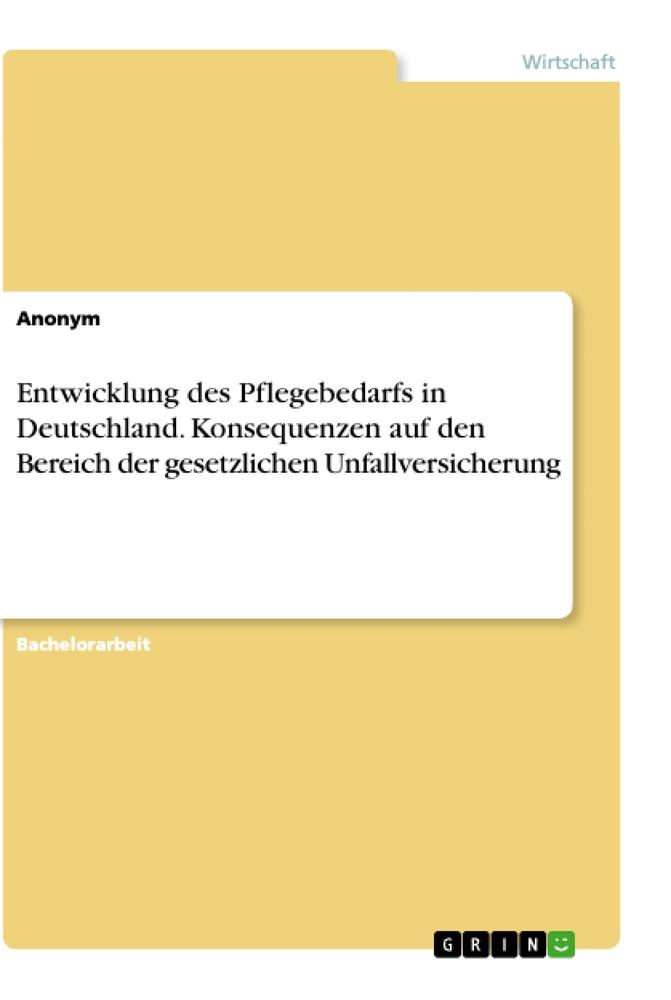 Wirtschaft

Anonym

Entwicklung des Pflegebedarfs in Deutschland. Konsequenzen auf den Bereich der gesetzlichen Unfallversicherung

Bachelorarbeit

GRIN